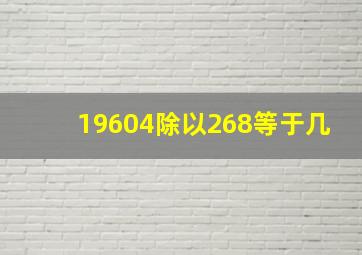 19604除以268等于几